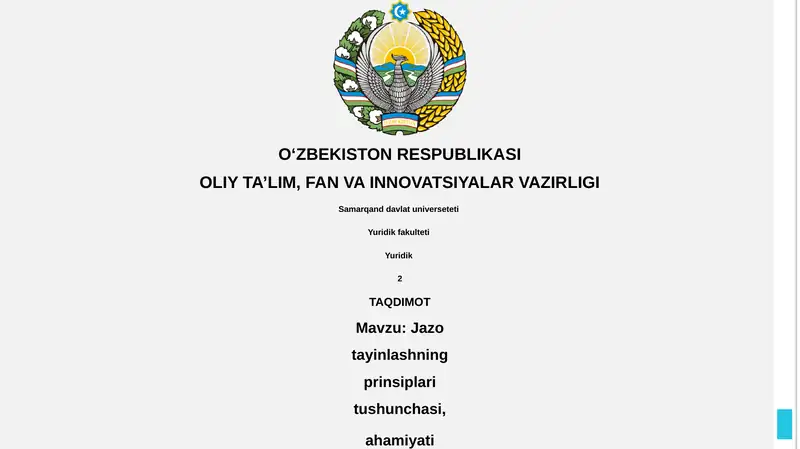 O‘ZBEKISTON RESPUBLIKASI
OLIY TA’LIM, FAN VA INNOVATSIYALAR VAZIRLIGI

Samarqand davlat universeteti

Yuridik fakulteti

Yuridik

2

TAQDIMOT

Mavzu: Jazo tayinlashning prinsiplari tushunchasi, ahamiyati